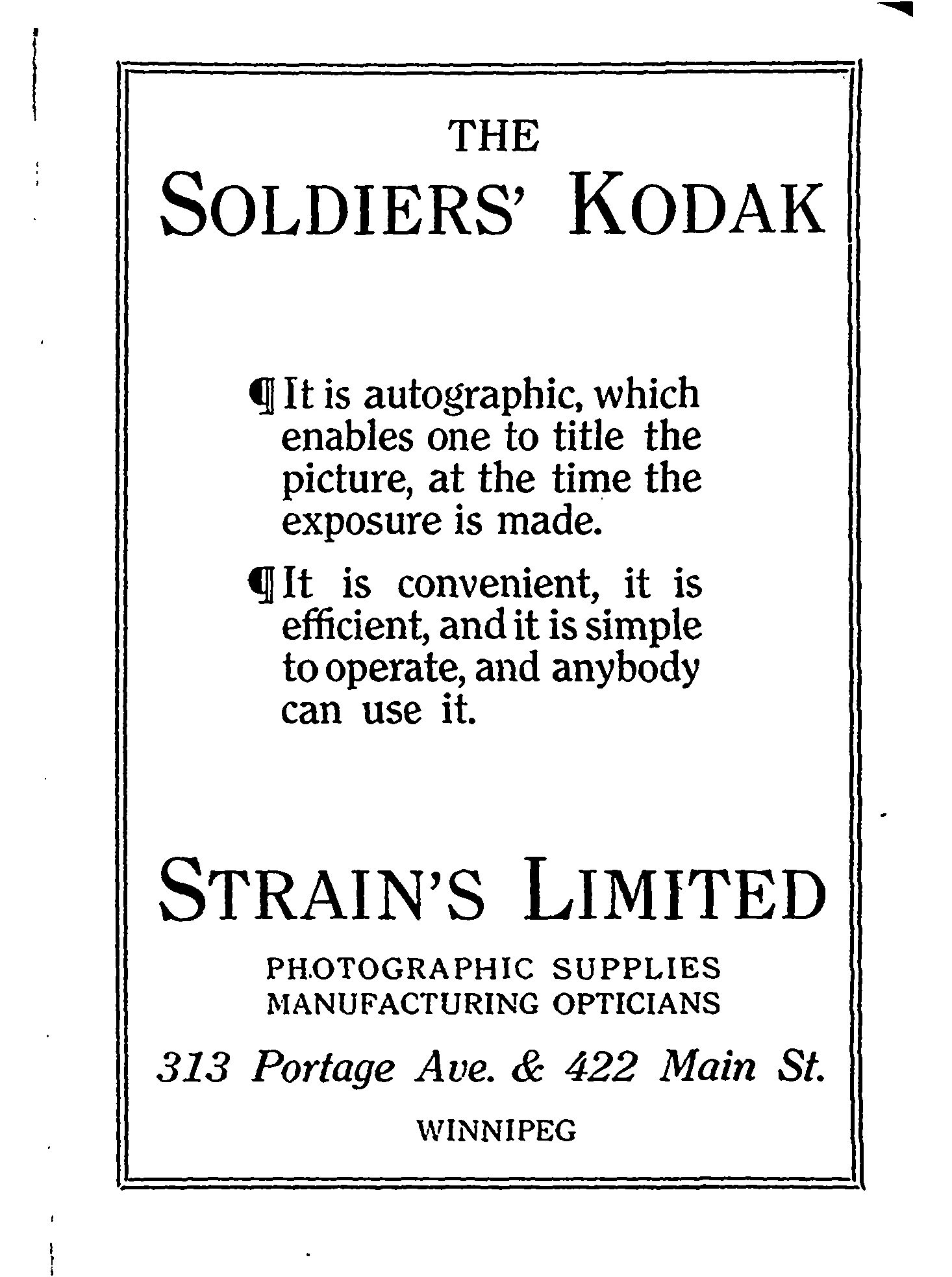 THE
SOLDIERS' KODAK

¶ It is autographic, which enables one to title the picture, at the time the exposure is made.

¶ It is convenient, it is efficient, and it is simple to operate, and anybody can use it.

STRAIN'S LIMITED
PHOTOGRAPHIC SUPPLIES
MANUFACTURING OPTICIANS
313 Portage Ave. & 422 Main St.
WINNIPEG